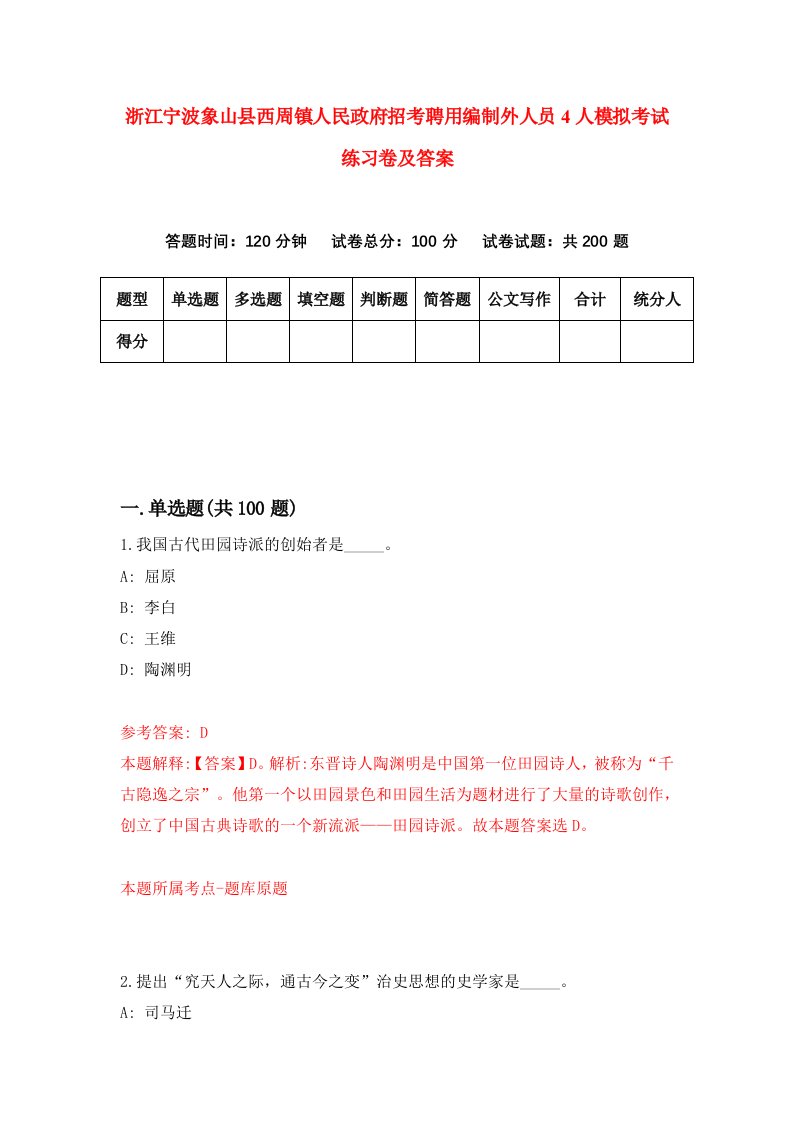 浙江宁波象山县西周镇人民政府招考聘用编制外人员4人模拟考试练习卷及答案

答题时间：120分钟　试卷总分：100分　试卷试题：共200题

| 题型 | 单选题 | 多选题 | 填空题 | 判断题 | 简答题 | 公文写作 | 合计 | 统分人 |
|---|---|---|---|---|---|---|---|---|
| 得分 | | | | | | | | |

一.单选题(共100题)

1.我国古代田园诗派的创始者是_____。
A: 屈原
B: 李白
C: 王维
D: 陶渊明

参考答案: D
本题解释:【答案】D。解析:东晋诗人陶渊明是中国第一位田园诗人，被称为“千古隐逸之宗”。他第一个以田园景色和田园生活为题材进行了大量的诗歌创作，创立了中国古典诗歌的一个新流派——田园诗派。故本题答案选D。

本题所属考点-题库原题

2.提出“究天人之际，通古今之变”治史思想的史学家是_____。
A: 司马迁